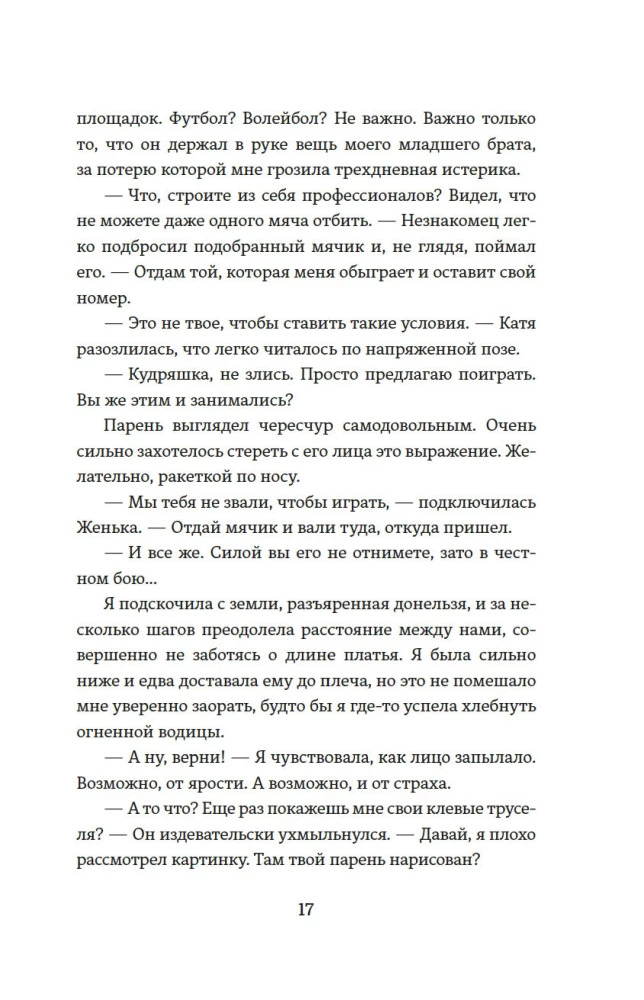 площадок. Футбол? Волейбол? Не важно. Важно только то, что он держал в руке вещь моего младшего брата, за потерю которой мне грозила трехдневная истерика.

— Что, строите из себя профессионалов? Видел, что не можете даже одного мяча отбить. — Незнакомец легко подбросил подобранный мячик и, не глядя, поймал его. — Отдам той, которая меня обыграет и оставит свой номер.

— Это не твое, чтобы ставить такие условия. — Катя разозлилась, что легко читалось по напряженной позе.

— Кудряшка, не злись. Просто предлагаю поиграть. Вы же этим и занимались?

Парень выглядел чересчур самодовольным. Очень сильно захотелось стереть с его лица это выражение. Желательно, ракеткой по носу.

— Мы тебя не звали, чтобы играть, — подключилась Женька. — Отдай мячик и вали туда, откуда пришел.

— И все же. Силой вы его не отнимете, зато в честном бою...

Я подскочила с земли, разъяренная донельзя, и за несколько шагов преодолела расстояние между нами, совершенно не заботясь о длине платья. Я была сильно ниже и едва доставала ему до плеча, но это не помешало мне уверенно заорать, будто бы я где-то успела хлебнуть огненной водицы.

— А ну, верни! — Я чувствовала, как лицо запылало. Возможно, от ярости. А возможно, и от страха.

— А то что? Еще раз покажешь мне свои клевые труселя? — Он издевательски ухмыльнулся. — Давай, я плохо рассмотрел картинку. Там твой парень нарисован?

17